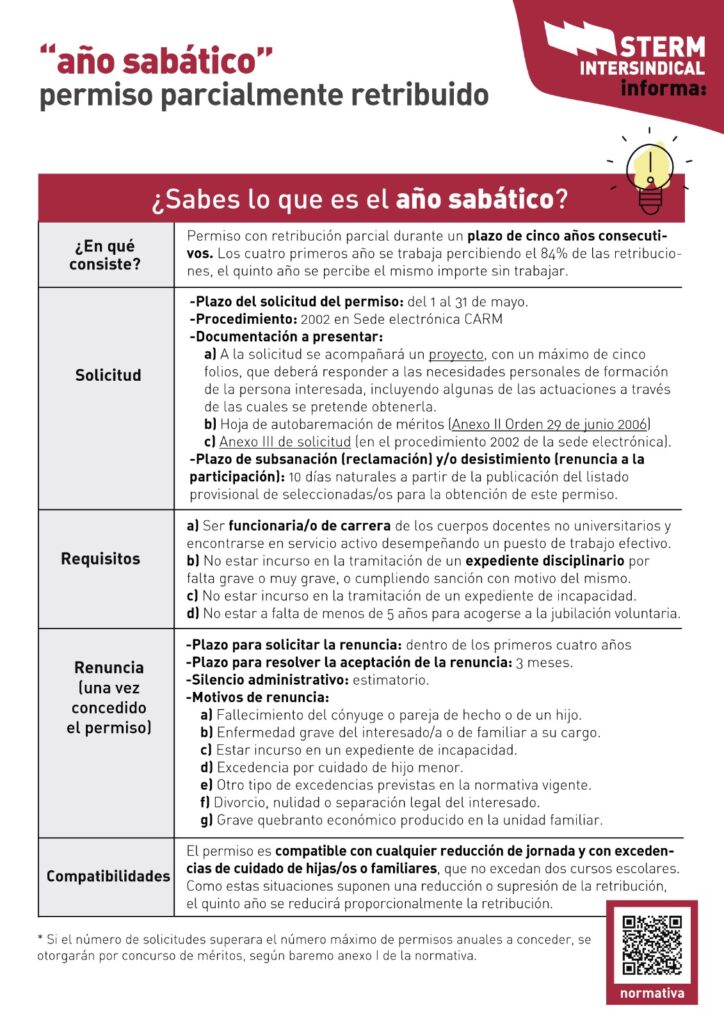 "año sabático"
permiso parcialmente retribuido

STERM
INTERSINDICAL
informa:

¿Sabes lo que es el año sabático?

| | |
|---|---|
| ¿En qué consiste? | Permiso con retribución parcial durante un plazo de cinco años consecutivos. Los cuatro primeros año se trabaja percibiendo el 84% de las retribuciones, el quinto año se percibe el mismo importe sin trabajar. |
| Solicitud | -Plazo del solicitud del permiso: del 1 al 31 de mayo. -Procedimiento: 2002 en Sede electrónica CARM -Documentación a presentar: a) A la solicitud se acompañará un proyecto, con un máximo de cinco folios, que deberá responder a las necesidades personales de formación de la persona interesada, incluyendo algunas de las actuaciones a través de las cuales se pretende obtenerla. b) Hoja de autobaremación de méritos (Anexo II Orden 29 de junio 2006) c) Anexo III de solicitud (en el procedimiento 2002 de la sede electrónica). -Plazo de subsanación (reclamación) y/o desistimiento (renuncia a la participación): 10 días naturales a partir de la publicación del listado provisional de seleccionadas/os para la obtención de este permiso. |
| Requisitos | a) Ser funcionaria/o de carrera de los cuerpos docentes no universitarios y encontrarse en servicio activo desempeñando un puesto de trabajo efectivo. b) No estar incurso en la tramitación de un expediente disciplinario por falta grave o muy grave, o cumpliendo sanción con motivo del mismo. c) No estar incurso en la tramitación de un expediente de incapacidad. d) No estar a falta de menos de 5 años para acogerse a la jubilación voluntaria. |
| Renuncia (una vez concedido el permiso) | -Plazo para solicitar la renuncia: dentro de los primeros cuatro años -Plazo para resolver la aceptación de la renuncia: 3 meses. -Silencio administrativo: estimatorio. -Motivos de renuncia: a) Fallecimiento del cónyuge o pareja de hecho o de un hijo. b) Enfermedad grave del interesado/a o de familiar a su cargo. c) Estar incurso en un expediente de incapacidad. d) Excedencia por cuidado de hijo menor. e) Otro tipo de excedencias previstas en la normativa vigente. f) Divorcio, nulidad o separación legal del interesado. g) Grave quebranto económico producido en la unidad familiar. |
| Compatibilidades | El permiso es compatible con cualquier reducción de jornada y con excedencias de cuidado de hijas/os o familiares, que no excedan dos cursos escolares. Como estas situaciones suponen una reducción o supresión de la retribución, el quinto año se reducirá proporcionalmente la retribución. |

* Si el número de solicitudes superara el número máximo de permisos anuales a conceder, se otorgarán por concurso de méritos, según baremo anexo I de la normativa.

normativa